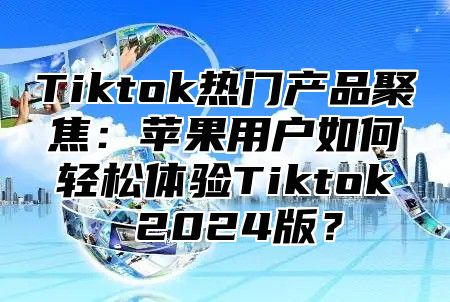 Tiktok热门产品聚焦：苹果用户如何轻松体验Tiktok 2024版？